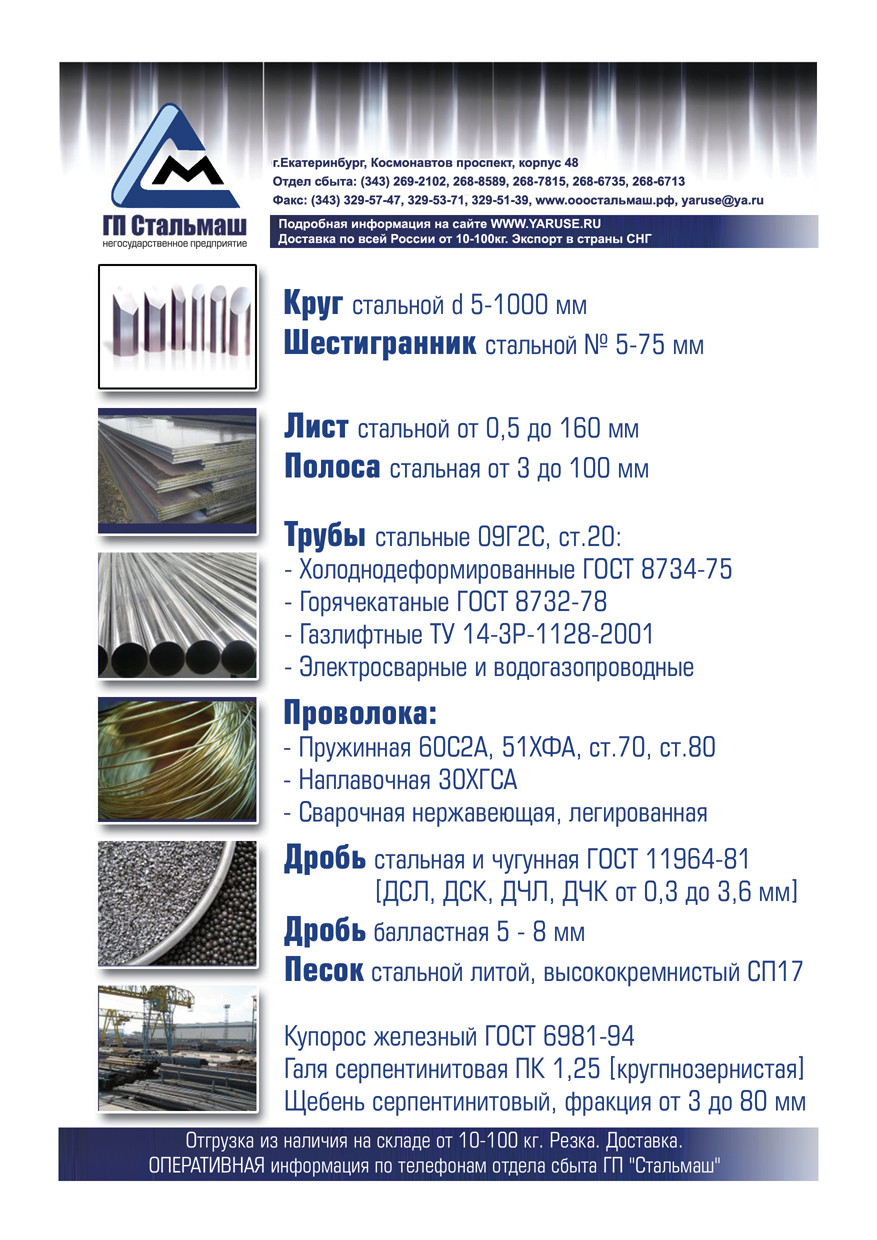 ГП Стальмаш
негосударственное предприятие

г.Екатеринбург, Космонавтов проспект, корпус 48
Отдел сбыта: (343) 269-2102, 268-8589, 268-7815, 268-6735, 268-6713
Факс: (343) 329-57-47, 329-53-71, 329-51-39, www.ооостальмаш.рф, yaruse@ya.ru

Подробная информация на сайте WWW.YARUSE.RU
Доставка по всей России от 10-100кг. Экспорт в страны СНГ

Круг стальной d 5-1000 мм
Шестигранник стальной № 5-75 мм

Лист стальной от 0,5 до 160 мм
Полоса стальная от 3 до 100 мм

Трубы стальные 09Г2С, ст.20:
- Холоднодеформированные ГОСТ 8734-75
- Горячекатаные ГОСТ 8732-78
- Газлифтные ТУ 14-3Р-1128-2001
- Электросварные и водогазопроводные

Проволока:
- Пружинная 60С2А, 51ХФА, ст.70, ст.80
- Наплавочная 30ХГСА
- Сварочная нержавеющая, легированная

Дробь стальная и чугунная ГОСТ 11964-81
[ДСЛ, ДСК, ДЧЛ, ДЧК от 0,3 до 3,6 мм]
Дробь балластная 5 - 8 мм
Песок стальной литой, высококремнистый СП17

Купорос железный ГОСТ 6981-94
Галя серпентинитовая ПК 1,25 [кругпнозернистая]
Щебень серпентинитовый, фракция от 3 до 80 мм

Отгрузка из наличия на складе от 10-100 кг. Резка. Доставка.
ОПЕРАТИВНАЯ информация по телефонам отдела сбыта ГП "Стальмаш"